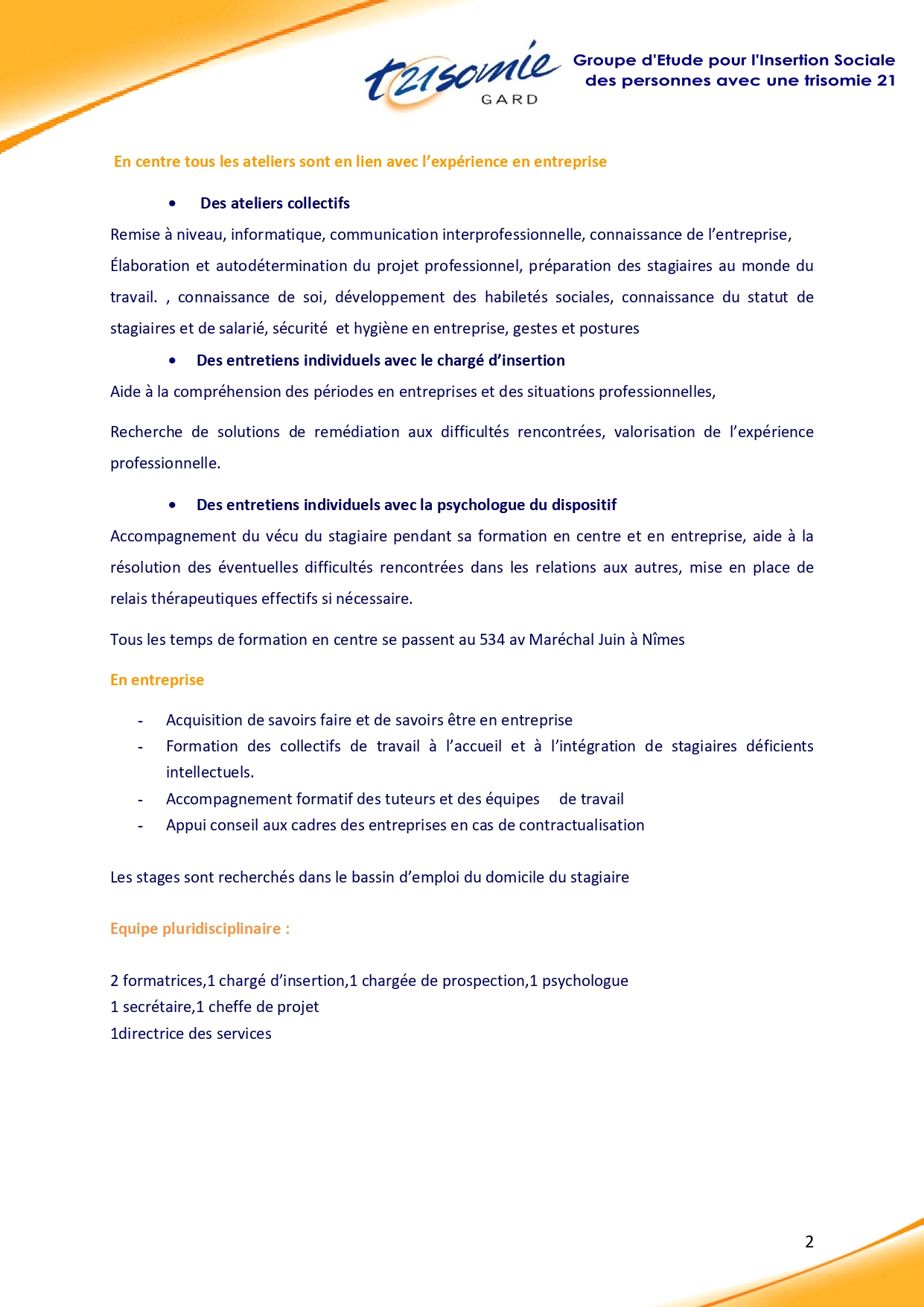 t21somie
GARD

Groupe d'Etude pour l'Insertion Sociale des personnes avec une trisomie 21

En centre tous les ateliers sont en lien avec l'expérience en entreprise

• Des ateliers collectifs

Remise à niveau, informatique, communication interprofessionnelle, connaissance de l'entreprise, Élaboration et autodétermination du projet professionnel, préparation des stagiaires au monde du travail. , connaissance de soi, développement des habiletés sociales, connaissance du statut de stagiaires et de salarié, sécurité et hygiène en entreprise, gestes et postures

• Des entretiens individuels avec le chargé d'insertion

Aide à la compréhension des périodes en entreprises et des situations professionnelles,

Recherche de solutions de remédiation aux difficultés rencontrées, valorisation de l'expérience professionnelle.

• Des entretiens individuels avec la psychologue du dispositif

Accompagnement du vécu du stagiaire pendant sa formation en centre et en entreprise, aide à la résolution des éventuelles difficultés rencontrées dans les relations aux autres, mise en place de relais thérapeutiques effectifs si nécessaire.

Tous les temps de formation en centre se passent au 534 av Maréchal Juin à Nîmes

En entreprise

- Acquisition de savoirs faire et de savoirs être en entreprise
- Formation des collectifs de travail à l'accueil et à l'intégration de stagiaires déficients intellectuels.
- Accompagnement formatif des tuteurs et des équipes de travail
- Appui conseil aux cadres des entreprises en cas de contractualisation

Les stages sont recherchés dans le bassin d'emploi du domicile du stagiaire

Equipe pluridisciplinaire :

2 formatrices,1 chargé d'insertion,1 chargée de prospection,1 psychologue
1 secrétaire,1 cheffe de projet
1directrice des services

2